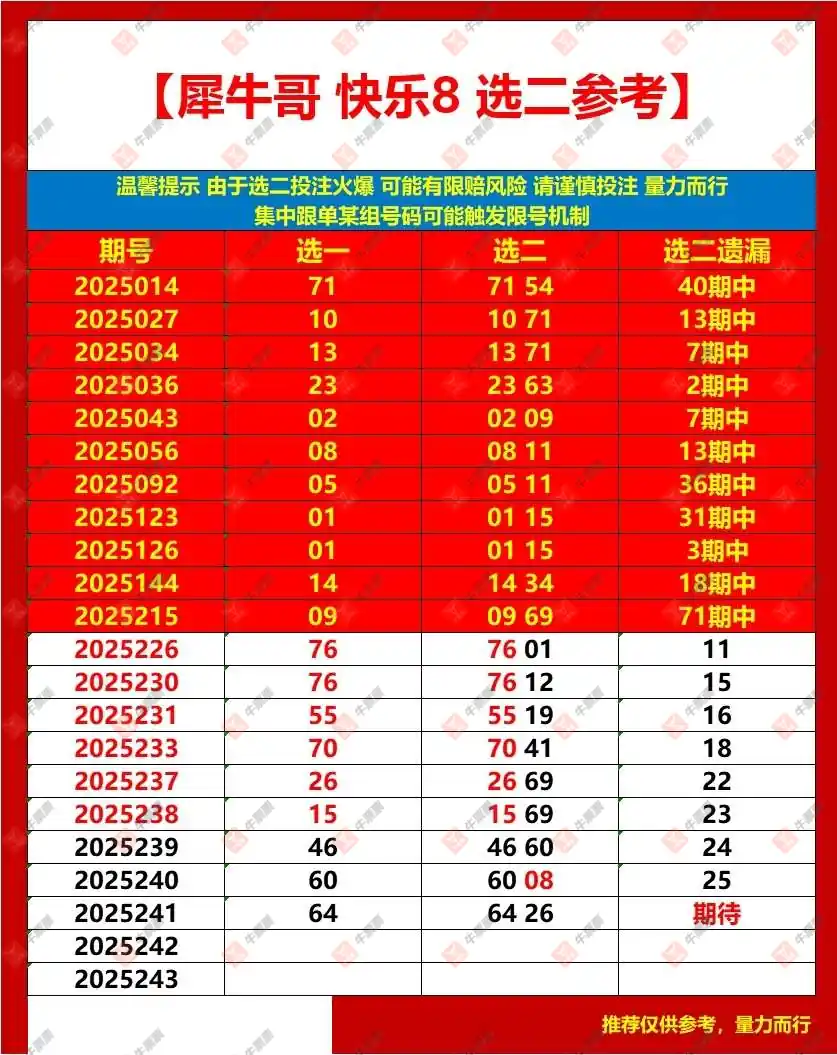 【犀牛哥 快乐8 选二参考】

温馨提示 由于选二投注火爆 可能有限赔风险 请谨慎投注 量力而行
集中跟单某组号码可能触发限号机制

| 期号 | 选一 | 选二 | 选二遗漏 |
|---|---|---|---|
| 2025014 | 71 | 71 54 | 40期中 |
| 2025027 | 10 | 10 71 | 13期中 |
| 2025034 | 13 | 13 71 | 7期中 |
| 2025036 | 23 | 23 63 | 2期中 |
| 2025043 | 02 | 02 09 | 7期中 |
| 2025056 | 08 | 08 11 | 13期中 |
| 2025092 | 05 | 05 11 | 36期中 |
| 2025123 | 01 | 01 15 | 31期中 |
| 2025126 | 01 | 01 15 | 3期中 |
| 2025144 | 14 | 14 34 | 18期中 |
| 2025215 | 09 | 09 69 | 71期中 |
| 2025226 | 76 | 76 01 | 11 |
| 2025230 | 76 | 76 12 | 15 |
| 2025231 | 55 | 55 19 | 16 |
| 2025233 | 70 | 70 41 | 18 |
| 2025237 | 26 | 26 69 | 22 |
| 2025238 | 15 | 15 69 | 23 |
| 2025239 | 46 | 46 60 | 24 |
| 2025240 | 60 | 60 08 | 25 |
| 2025241 | 64 | 64 26 | 期待 |
| 2025242 | | | |
| 2025243 | | | |

推荐仅供参考，量力而行